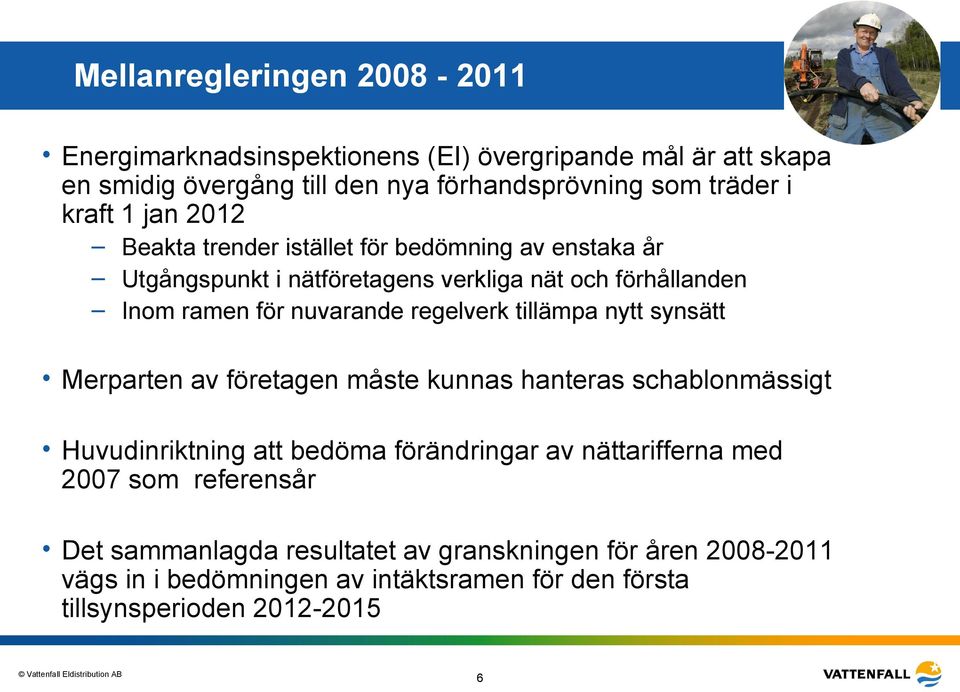 Mellanregleringen 2008 - 2011

• Energimarknadsinspektionens (EI) övergripande mål är att skapa en smidig övergång till den nya förhandsprövning som träder i kraft 1 jan 2012
– Beakta trender istället för bedömning av enstaka år
– Utgångspunkt i nätföretagens verkliga nät och förhållanden
– Inom ramen för nuvarande regelverk tillämpa nytt synsätt

• Merparten av företagen måste kunnas hanteras schablonmässigt

• Huvudinriktning att bedöma förändringar av nättarifferna med 2007 som referensår

• Det sammanlagda resultatet av granskningen för åren 2008-2011 vägs in i bedömningen av intäktsramen för den första tillsynsperioden 2012-2015

© Vattenfall Eldistribution AB

6

VATTENFALL